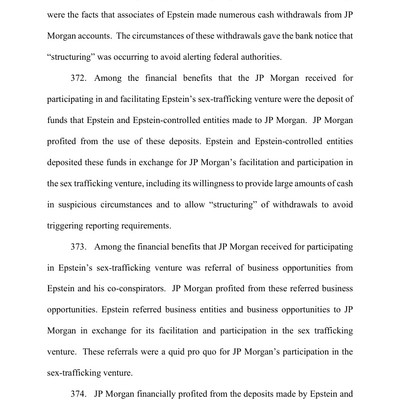 were the facts that associates of Epstein made numerous cash withdrawals from JP Morgan accounts. The circumstances of these withdrawals gave the bank notice that "structuring" was occurring to avoid alerting federal authorities.

372. Among the financial benefits that the JP Morgan received for participating in and facilitating Epstein's sex-trafficking venture were the deposit of funds that Epstein and Epstein-controlled entities made to JP Morgan. JP Morgan profited from the use of these deposits. Epstein and Epstein-controlled entities deposited these funds in exchange for JP Morgan's facilitation and participation in the sex trafficking venture, including its willingness to provide large amounts of cash in suspicious circumstances and to allow "structuring" of withdrawals to avoid triggering reporting requirements.

373. Among the financial benefits that JP Morgan received for participating in Epstein's sex-trafficking venture was referral of business opportunities from Epstein and his co-conspirators. JP Morgan profited from these referred business opportunities. Epstein referred business entities and business opportunities to JP Morgan in exchange for its facilitation and participation in the sex trafficking venture. These referrals were a quid pro quo for JP Morgan's participation in the sex-trafficking venture.

374. JP Morgan financially profited from the deposits made by Epstein and